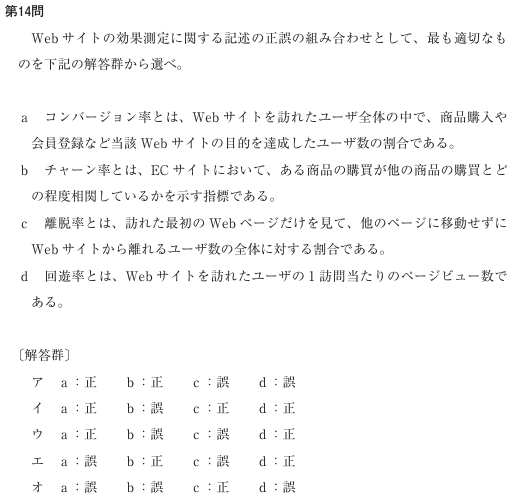 第14問

Web サイトの効果測定に関する記述の正誤の組み合わせとして、最も適切なものを下記の解答群から選べ。

a　コンバージョン率とは、Web サイトを訪れたユーザ全体の中で、商品購入や会員登録など当該 Web サイトの目的を達成したユーザ数の割合である。
b　チャーン率とは、EC サイトにおいて、ある商品の購買が他の商品の購買とどの程度相関しているかを示す指標である。
c　離脱率とは、訪れた最初の Web ページだけを見て、他のページに移動せずに Web サイトから離れるユーザ数の全体に対する割合である。
d　回遊率とは、Web サイトを訪れたユーザの 1 訪問当たりのページビュー数である。

〔解答群〕
ア　a：正　b：正　c：誤　d：誤
イ　a：正　b：誤　c：正　d：正
ウ　a：正　b：誤　c：誤　d：正
エ　a：誤　b：正　c：誤　d：正
オ　a：誤　b：誤　c：正　d：誤